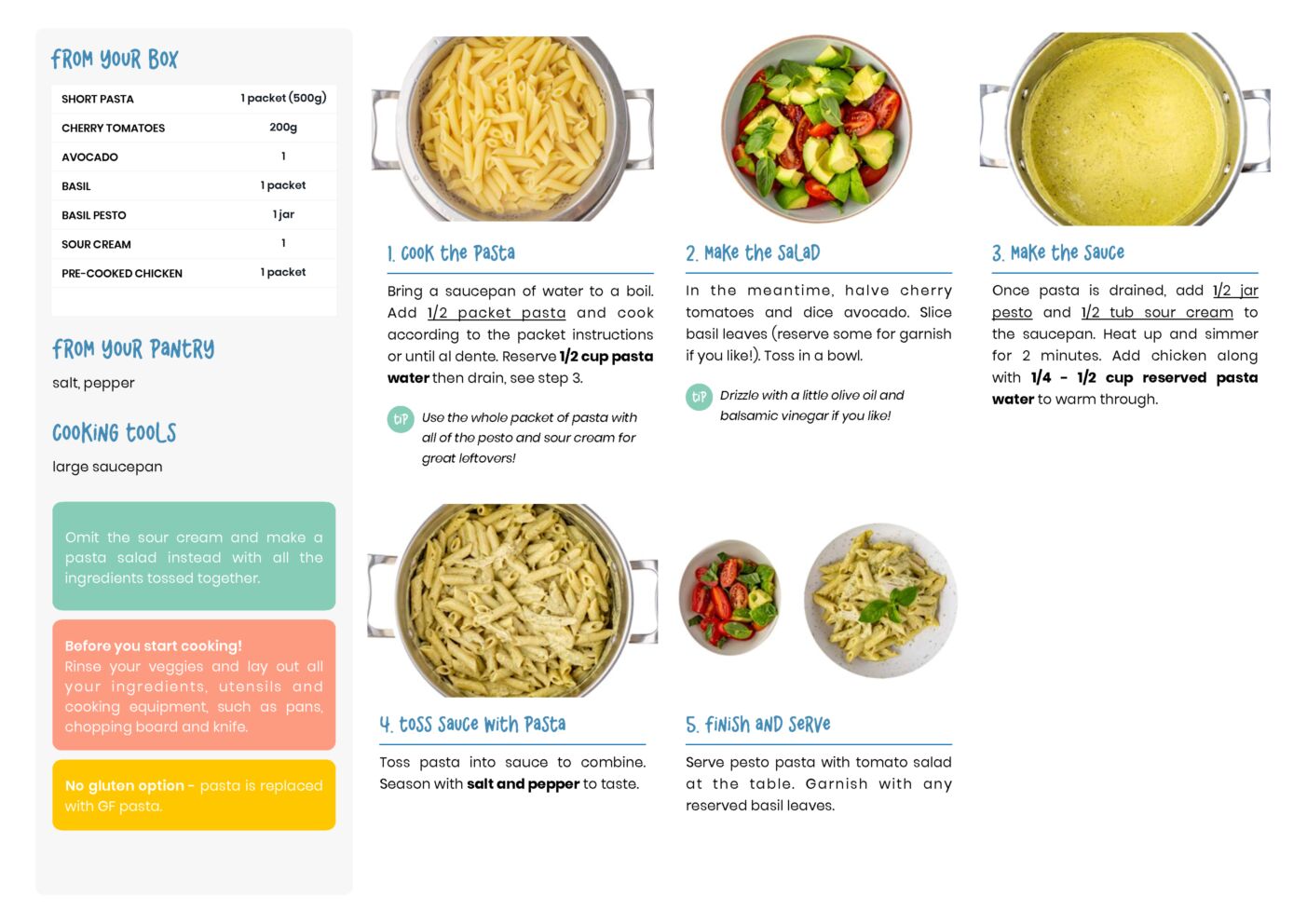 FROM YOUR BOX

| SHORT PASTA | 1 packet (500g) |
|---|---|
| CHERRY TOMATOES | 200g |
| AVOCADO | 1 |
| BASIL | 1 packet |
| BASIL PESTO | 1 jar |
| SOUR CREAM | 1 |
| PRE-COOKED CHICKEN | 1 packet |

FROM YOUR PANTRY
salt, pepper

COOKING TOOLS
large saucepan

Omit the sour cream and make a pasta salad instead with all the ingredients tossed together.

Before you start cooking!
Rinse your veggies and lay out all your ingredients, utensils and cooking equipment, such as pans, chopping board and knife.

No gluten option - pasta is replaced with GF pasta.

1. COOK THE PASTA
Bring a saucepan of water to a boil. Add 1/2 packet pasta and cook according to the packet instructions or until al dente. Reserve 1/2 cup pasta water then drain, see step 3.

TIP Use the whole packet of pasta with all of the pesto and sour cream for great leftovers!

2. MAKE THE SALAD
In the meantime, halve cherry tomatoes and dice avocado. Slice basil leaves (reserve some for garnish if you like!). Toss in a bowl.

TIP Drizzle with a little olive oil and balsamic vinegar if you like!

3. MAKE THE SAUCE
Once pasta is drained, add 1/2 jar pesto and 1/2 tub sour cream to the saucepan. Heat up and simmer for 2 minutes. Add chicken along with 1/4 - 1/2 cup reserved pasta water to warm through.

4. TOSS SAUCE WITH PASTA
Toss pasta into sauce to combine. Season with salt and pepper to taste.

5. FINISH AND SERVE
Serve pesto pasta with tomato salad at the table. Garnish with any reserved basil leaves.